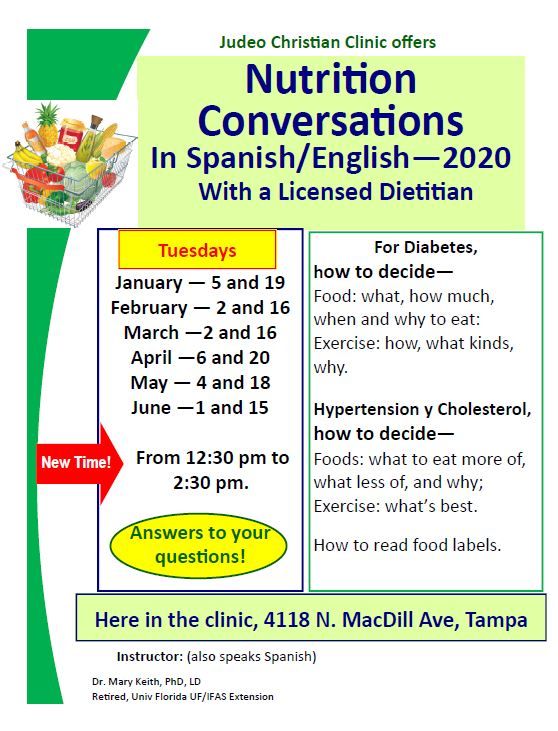 Judeo Christian Clinic offers

Nutrition Conversations
In Spanish/English—2020
With a Licensed Dietitian

Tuesdays

January — 5 and 19
February — 2 and 16
March —2 and 16
April —6 and 20
May — 4 and 18
June —1 and 15

New Time!

From 12:30 pm to 2:30 pm.

Answers to your questions!

For Diabetes,
how to decide—
Food: what, how much, when and why to eat:
Exercise: how, what kinds, why.

Hypertension y Cholesterol,
how to decide—
Foods: what to eat more of, what less of, and why;
Exercise: what's best.

How to read food labels.

Here in the clinic, 4118 N. MacDill Ave, Tampa

Instructor: (also speaks Spanish)

Dr. Mary Keith, PhD, LD
Retired, Univ Florida UF/IFAS Extension